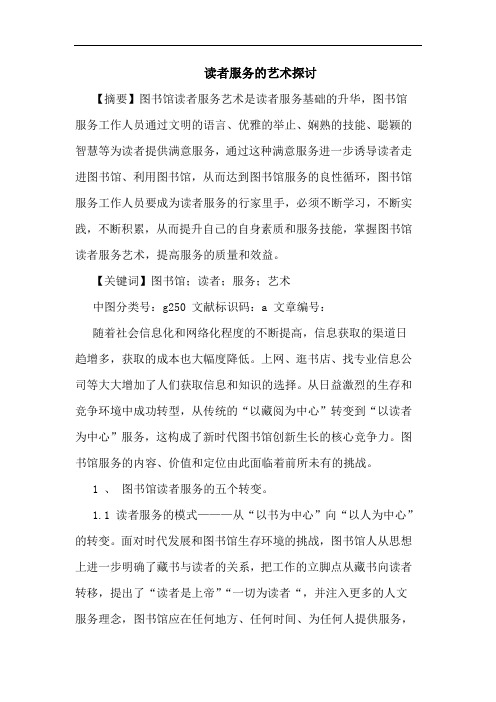 读者服务的艺术探讨

【摘要】图书馆读者服务艺术是读者服务基础的升华，图书馆服务工作人员通过文明的语言、优雅的举止、娴熟的技能、聪颖的智慧等为读者提供满意服务，通过这种满意服务进一步诱导读者走进图书馆、利用图书馆，从而达到图书馆服务的良性循环，图书馆服务工作人员要成为读者服务的行家里手，必须不断学习，不断实践，不断积累，从而提升自己的自身素质和服务技能，掌握图书馆读者服务艺术，提高服务的质量和效益。

【关键词】图书馆；读者；服务；艺术

中图分类号：g250 文献标识码：a 文章编号：

随着社会信息化和网络化程度的不断提高，信息获取的渠道日趋增多，获取的成本也大幅度降低。上网、逛书店、找专业信息公司等大大增加了人们获取信息和知识的选择。从日益激烈的生存和竞争环境中成功转型，从传统的“以藏阅为中心”转变到“以读者为中心”服务，这构成了新时代图书馆创新生长的核心竞争力。图书馆服务的内容、价值和定位由此面临着前所未有的挑战。

1 、 图书馆读者服务的五个转变。

1.1 读者服务的模式———从“以书为中心”向“以人为中心”的转变。面对时代发展和图书馆生存环境的挑战，图书馆人从思想上进一步明确了藏书与读者的关系，把工作的立脚点从藏书向读者转移，提出了“读者是上帝”“一切为读者“，并注入更多的人文服务理念，图书馆应在任何地方、任何时间、为任何人提供服务，